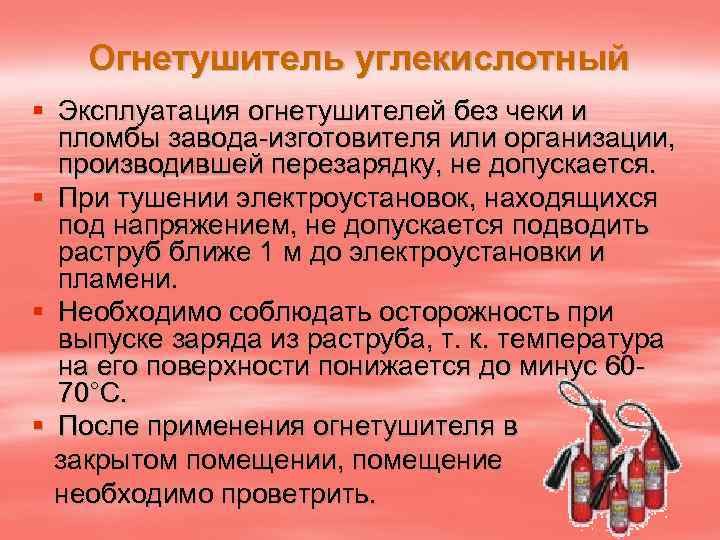 Огнетушитель углекислотный

• Эксплуатация огнетушителей без чеки и пломбы завода-изготовителя или организации, производившей перезарядку, не допускается.

• При тушении электроустановок, находящихся под напряжением, не допускается подводить раструб ближе 1 м до электроустановки и пламени.

• Необходимо соблюдать осторожность при выпуске заряда из раструба, т. к. температура на его поверхности понижается до минус 60-70°С.

• После применения огнетушителя в закрытом помещении, помещение необходимо проветрить.